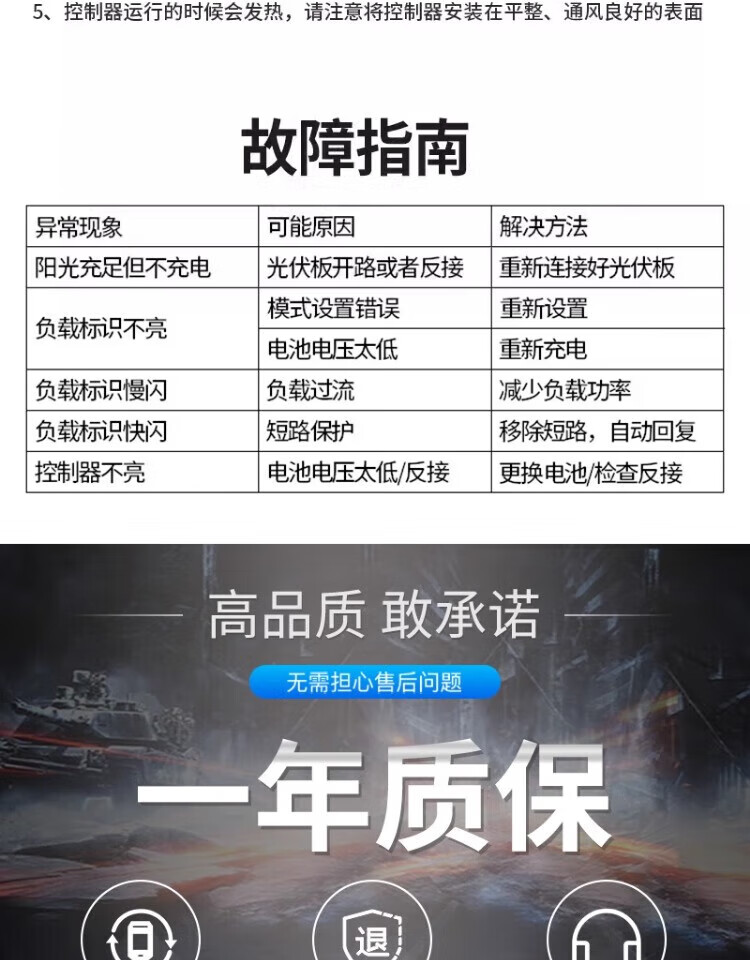 5、控制器运行的时候会发热，请注意将控制器安装在平整、通风良好的表面

故障指南

| 异常现象 | 可能原因 | 解决方法 |
|---|---|---|
| 阳光充足但不充电 | 光伏板开路或者反接 | 重新连接好光伏板 |
| 负载标识不亮 | 模式设置错误 | 重新设置 |
| | 电池电压太低 | 重新充电 |
| 负载标识慢闪 | 负载过流 | 减少负载功率 |
| 负载标识快闪 | 短路保护 | 移除短路，自动回复 |
| 控制器不亮 | 电池电压太低/反接 | 更换电池/检查反接 |

高品质 敢承诺

无需担心售后问题

一年质保

退